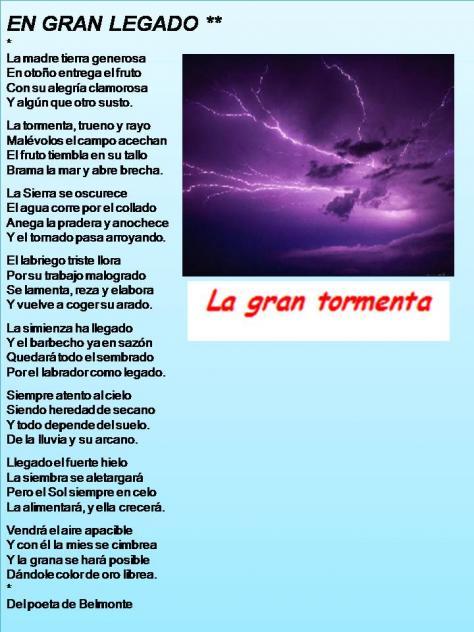 EN GRAN LEGADO **
*
La madre tierra generosa
En otoño entrega el fruto
Con su alegría clamorosa
Y algún que otro susto.

La tormenta, trueno y rayo
Malévolos el campo acechan
El fruto tiembla en su tallo
Brama la mar y abre brecha.

La Sierra se oscurece
El agua corre por el collado
Anega la pradera y anochece
Y el tornado pasa arroyando.

El labriego triste llora
Por su trabajo malogrado
Se lamenta, reza y elabora
Y vuelve a coger su arado.

La simienza ha llegado
Y el barbecho ya en sazón
Quedará todo el sembrado
Por el labrador como legado.

Siempre atento al cielo
Siendo heredad de secano
Y todo depende del suelo.
De la lluvia y su arcano.

Llegado el fuerte hielo
La siembra se aletargará
Pero el Sol siempre en celo
La alimentará, y ella crecerá.

Vendrá el aire apacible
Y con él la mies se cimbrea
Y la grana se hará posible
Dándole color de oro librea.
*
Del poeta de Belmonte

La gran tormenta